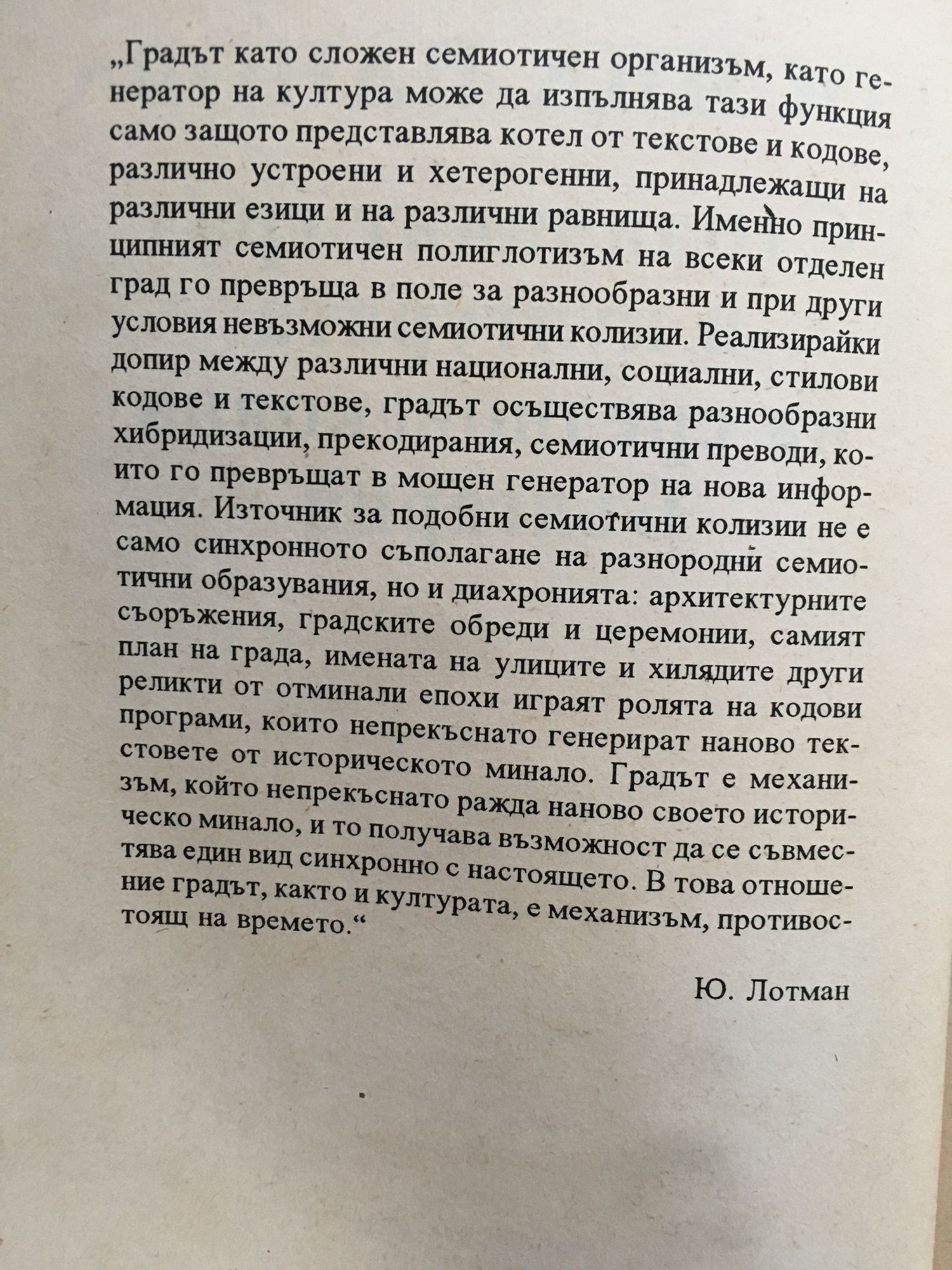 „Градът като сложен семиотичен организъм, като генератор на култура може да изпълнява тази функция само защото представлява котел от текстове и кодове, различно устроени и хетерогенни, принадлежащи на различни езици и на различни равнища. Именно принципният семиотичен полиглотизъм на всеки отделен град го превръща в поле за разнообразни и при други условия невъзможни семиотични колизии. Реализирайки допир между различни национални, социални, стилови кодове и текстове, градът осъществява разнообразни хибридизации, прекодирания, семиотични преводи, които го превръщат в мощен генератор на нова информация. Източник за подобни семиотични колизии не е само синхронното съполагане на разнородни семиотични образувания, но и диахронията: архитектурните съоръжения, градските обреди и церемонии, самият план на града, имената на улиците и хилядите други реликти от отминали епохи играят ролята на кодови програми, които непрекъснато генерират наново текстовете от историческото минало. Градът е механизъм, който непрекъснато ражда наново своето историческо минало, и то получава възможност да се съвместява един вид синхронно с настоящето. В това отношение градът, както и културата, е механизъм, противостоящ на времето.“

Ю. Лотман